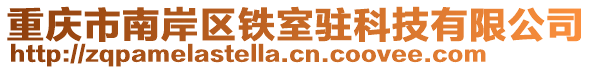 重庆市南岸区铁室驻科技有限公司
http://zqpamelastella.cn.coovee.com